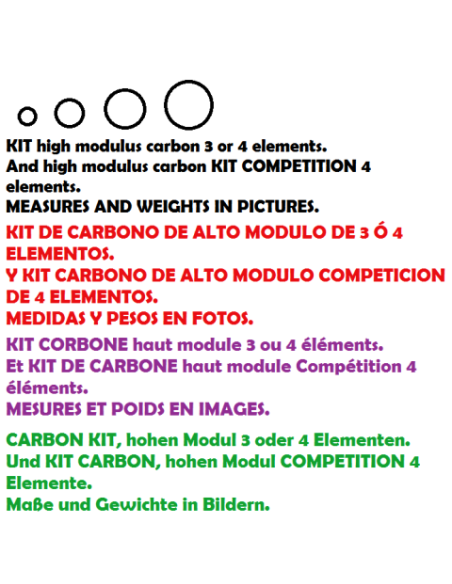 KIT high modulus carbon 3 or 4 elements.
And high modulus carbon KIT COMPETITION 4 elements.
MEASURES AND WEIGHTS IN PICTURES.

KIT DE CARBONO DE ALTO MODULO DE 3 Ó 4 ELEMENTOS.
Y KIT CARBONO DE ALTO MODULO COMPETICION DE 4 ELEMENTOS.
MEDIDAS Y PESOS EN FOTOS.

KIT CORBONE haut module 3 ou 4 éléments.
Et KIT DE CARBONE haut module Compétition 4 éléments.
MESURES ET POIDS EN IMAGES.

CARBON KIT, hohen Modul 3 oder 4 Elementen.
Und KIT CARBON, hohen Modul COMPETITION 4 Elemente.
Maße und Gewichte in Bildern.